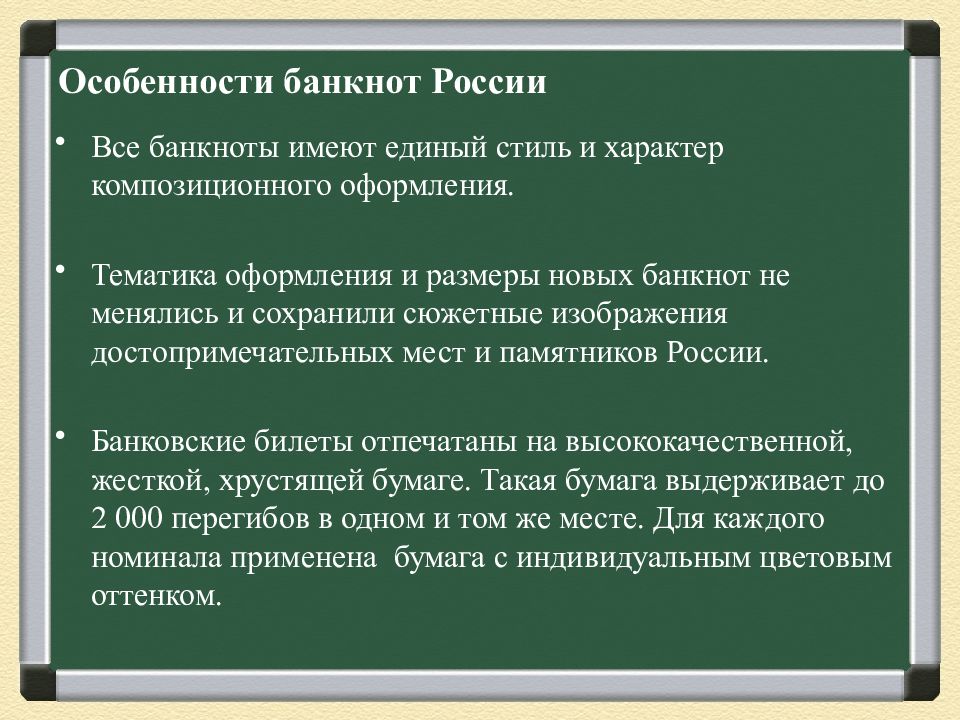 Особенности банкнот России

• Все банкноты имеют единый стиль и характер композиционного оформления.

• Тематика оформления и размеры новых банкнот не менялись и сохранили сюжетные изображения достопримечательных мест и памятников России.

• Банковские билеты отпечатаны на высококачественной, жесткой, хрустящей бумаге. Такая бумага выдерживает до 2 000 перегибов в одном и том же месте. Для каждого номинала применена бумага с индивидуальным цветовым оттенком.